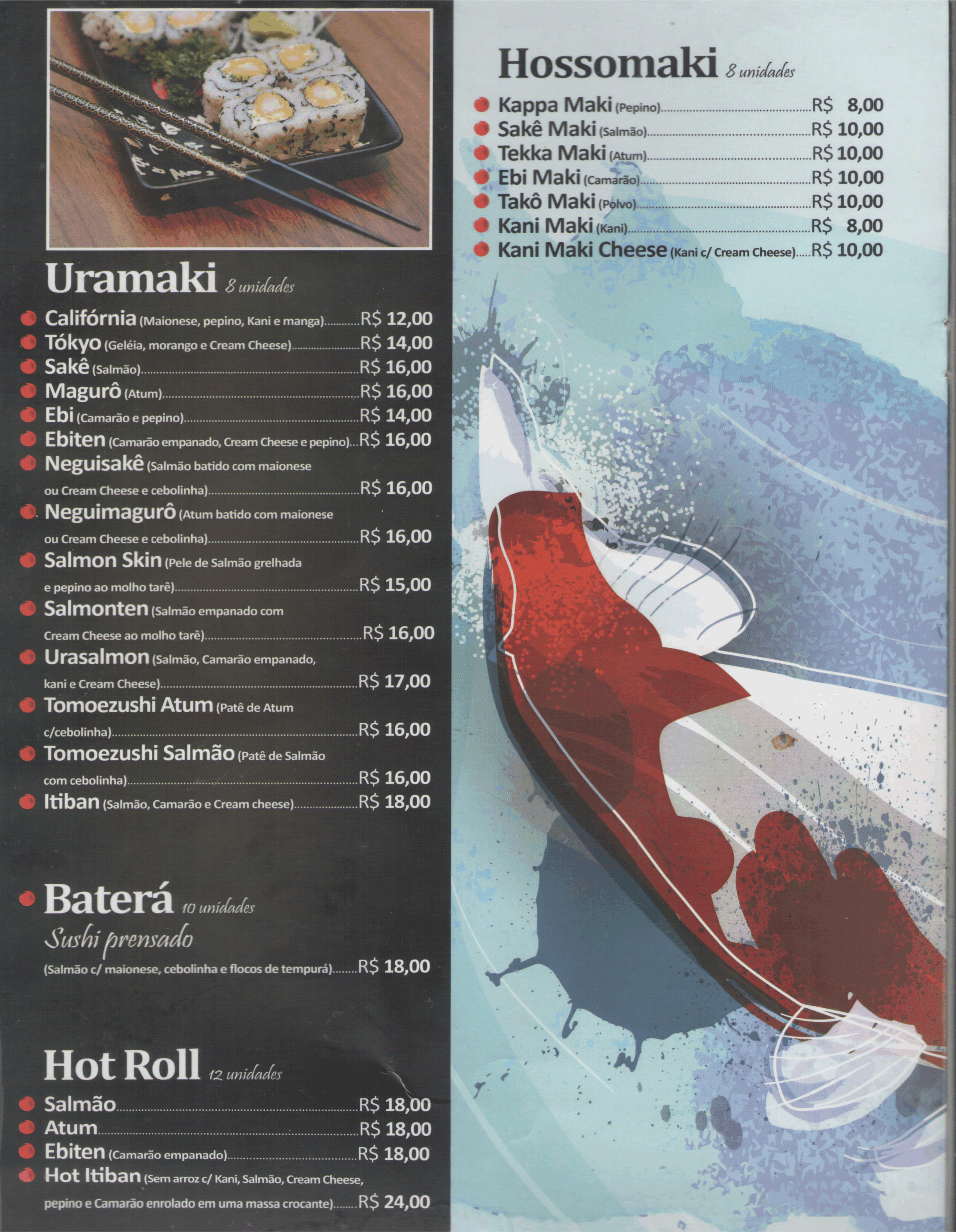 Uramaki 8 unidades

• Califórnia (Maionese, pepino, Kani e manga) R$ 12,00
• Tókyo (Geléia, morango e Cream Cheese) R$ 14,00
• Sakê (Salmão) R$ 16,00
• Magurô (Atum) R$ 16,00
• Ebi (Camarão e pepino) R$ 14,00
• Ebiten (Camarão empanado, Cream Cheese e pepino) R$ 16,00
• Neguisakê (Salmão batido com maionese ou Cream Cheese e cebolinha) R$ 16,00
• Neguimagurô (Atum batido com maionese ou Cream Cheese e cebolinha) R$ 16,00
• Salmon Skin (Pele de Salmão grelhada e pepino ao molho tarê) R$ 15,00
• Salmonten (Salmão empanado com Cream Cheese ao molho tarê) R$ 16,00
• Urasalmon (Salmão, Camarão empanado, kani e Cream Cheese) R$ 17,00
• Tomoezushi Atum (Patê de Atum c/cebolinha) R$ 16,00
• Tomoezushi Salmão (Patê de Salmão com cebolinha) R$ 16,00
• Itiban (Salmão, Camarão e Cream cheese) R$ 18,00

• Baterá 10 unidades
Sushi prensado
(Salmão c/ maionese, cebolinha e flocos de tempurá) R$ 18,00

Hot Roll 12 unidades
• Salmão R$ 18,00
• Atum R$ 18,00
• Ebiten (Camarão empanado) R$ 18,00
• Hot Itiban (Sem arroz c/ Kani, Salmão, Cream Cheese, pepino e Camarão enrolado em uma massa crocante) R$ 24,00

Hossomaki 8 unidades
• Kappa Maki (Pepino) R$ 8,00
• Sakê Maki (Salmão) R$ 10,00
• Tekka Maki (Atum) R$ 10,00
• Ebi Maki (Camarão) R$ 10,00
• Takô Maki (Polvo) R$ 10,00
• Kani Maki (Kani) R$ 8,00
• Kani Maki Cheese (Kani c/ Cream Cheese) R$ 10,00